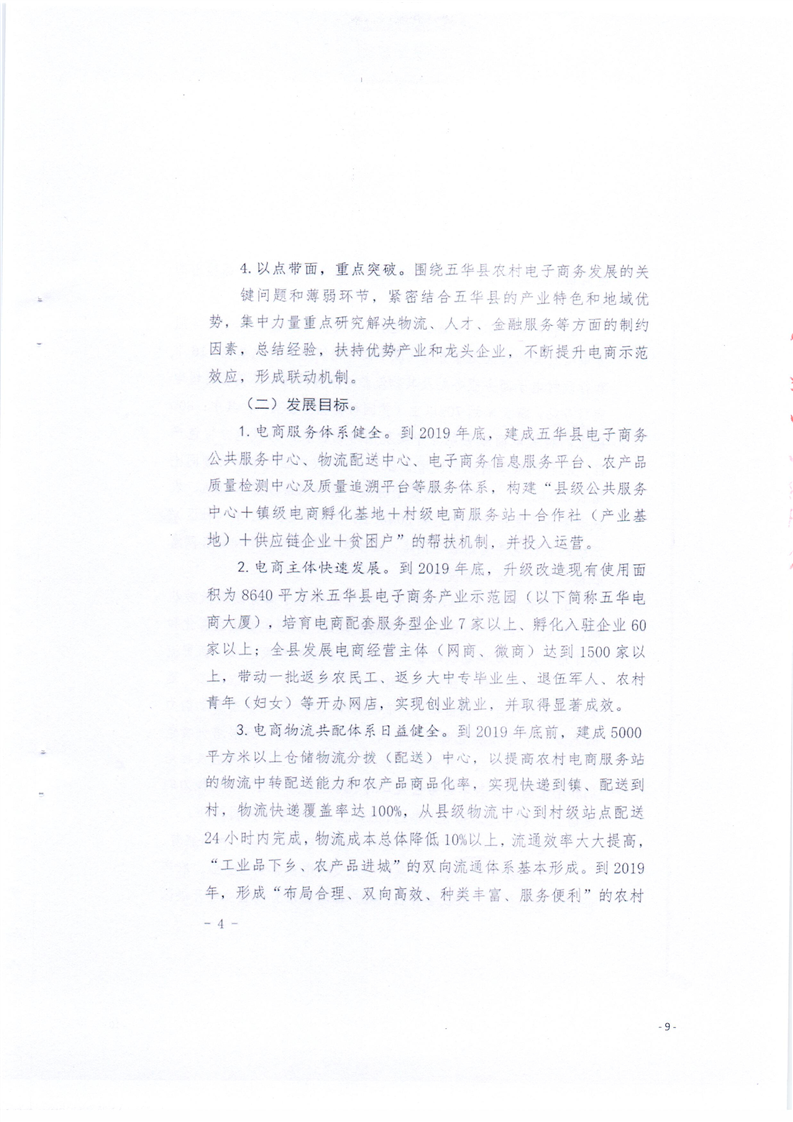 4. 以点带面，重点突破。围绕五华县农村电子商务发展的关键问题和薄弱环节，紧密结合五华县的产业特色和地域优势，集中力量重点研究解决物流、人才、金融服务等方面的制约因素，总结经验，扶持优势产业和龙头企业，不断提升电商示范效应，形成联动机制。

（二）发展目标。

1. 电商服务体系健全。到 2019 年底，建成五华县电子商务公共服务中心、物流配送中心、电子商务信息服务平台、农产品质量检测中心及质量追溯平台等服务体系，构建“县级公共服务中心＋镇级电商孵化基地＋村级电商服务站＋合作社（产业基地）＋供应链企业＋贫困户”的帮扶机制，并投入运营。

2. 电商主体快速发展。到 2019 年底，升级改造现有使用面积为 8640 平方米五华县电子商务产业示范园（以下简称五华电商大厦），培育电商配套服务型企业 7 家以上、孵化入驻企业 60 家以上；全县发展电商经营主体（网商、微商）达到 1500 家以上，带动一批返乡农民工、返乡大中专毕业生、退伍军人、农村青年（妇女）等开办网店，实现创业就业，并取得显著成效。

3. 电商物流共配体系日益健全。到 2019 年底前，建成 5000 平方米以上仓储物流分拨（配送）中心，以提高农村电商服务站的物流中转配送能力和农产品商品化率，实现快递到镇、配送到村，物流快递覆盖率达 100%，从县级物流中心到村级站点配送 24 小时内完成，物流成本总体降低 10%以上，流通效率大大提高，“工业品下乡、农产品进城”的双向流通体系基本形成。到 2019 年，形成“布局合理、双向高效、种类丰富、服务便利”的农村

－ 4 －

- 9 -